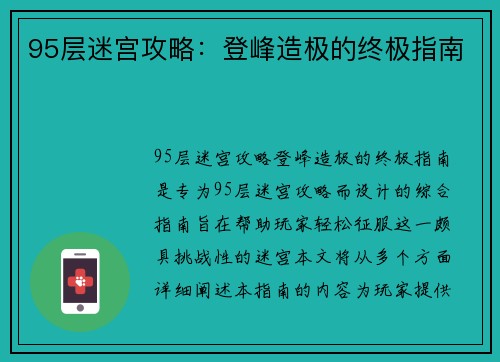 95层迷宫攻略：登峰造极的终极指南

95层迷宫攻略登峰造极的终极指南是专为95层迷宫攻略而设计的综合指南旨在帮助玩家轻松征服这一颇具挑战性的迷宫本文将从多个方面详细阐述本指南的内容为玩家提供